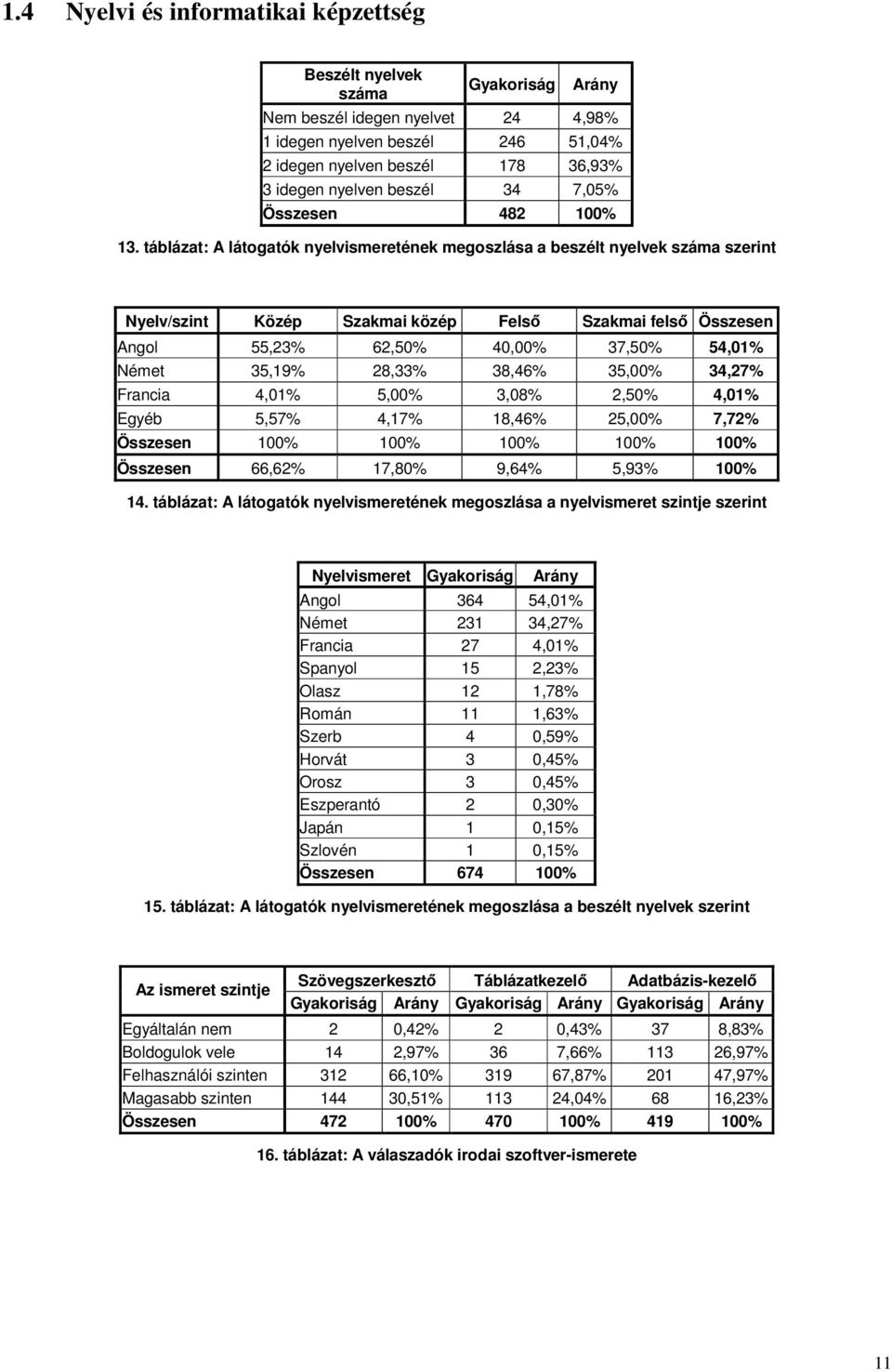 1.4 Nyelvi és informatikai képzettség

| Beszélt nyelvek száma | Gyakoriság | Arány |
|---|---|---|
| Nem beszél idegen nyelvet | 24 | 4,98% |
| 1 idegen nyelven beszél | 246 | 51,04% |
| 2 idegen nyelven beszél | 178 | 36,93% |
| 3 idegen nyelven beszél | 34 | 7,05% |
| Összesen | 482 | 100% |

13. táblázat: A látogatók nyelvismeretének megoszlása a beszélt nyelvek száma szerint

| Nyelv/szint | Közép | Szakmai közép | Felső | Szakmai felső | Összesen |
|---|---|---|---|---|---|
| Angol | 55,23% | 62,50% | 40,00% | 37,50% | 54,01% |
| Német | 35,19% | 28,33% | 38,46% | 35,00% | 34,27% |
| Francia | 4,01% | 5,00% | 3,08% | 2,50% | 4,01% |
| Egyéb | 5,57% | 4,17% | 18,46% | 25,00% | 7,72% |
| Összesen | 100% | 100% | 100% | 100% | 100% |
| Összesen | 66,62% | 17,80% | 9,64% | 5,93% | 100% |

14. táblázat: A látogatók nyelvismeretének megoszlása a nyelvismeret szintje szerint

| Nyelvismeret | Gyakoriság | Arány |
|---|---|---|
| Angol | 364 | 54,01% |
| Német | 231 | 34,27% |
| Francia | 27 | 4,01% |
| Spanyol | 15 | 2,23% |
| Olasz | 12 | 1,78% |
| Román | 11 | 1,63% |
| Szerb | 4 | 0,59% |
| Horvát | 3 | 0,45% |
| Orosz | 3 | 0,45% |
| Eszperantó | 2 | 0,30% |
| Japán | 1 | 0,15% |
| Szlovén | 1 | 0,15% |
| Összesen | 674 | 100% |

15. táblázat: A látogatók nyelvismeretének megoszlása a beszélt nyelvek szerint

| Az ismeret szintje | Szövegszerkesztő Gyakoriság | Szövegszerkesztő Arány | Táblázatkezelő Gyakoriság | Táblázatkezelő Arány | Adatbázis-kezelő Gyakoriság | Adatbázis-kezelő Arány |
|---|---|---|---|---|---|---|
| Egyáltalán nem | 2 | 0,42% | 2 | 0,43% | 37 | 8,83% |
| Boldogulok vele | 14 | 2,97% | 36 | 7,66% | 113 | 26,97% |
| Felhasználói szinten | 312 | 66,10% | 319 | 67,87% | 201 | 47,97% |
| Magasabb szinten | 144 | 30,51% | 113 | 24,04% | 68 | 16,23% |
| Összesen | 472 | 100% | 470 | 100% | 419 | 100% |

16. táblázat: A válaszadók irodai szoftver-ismerete

11